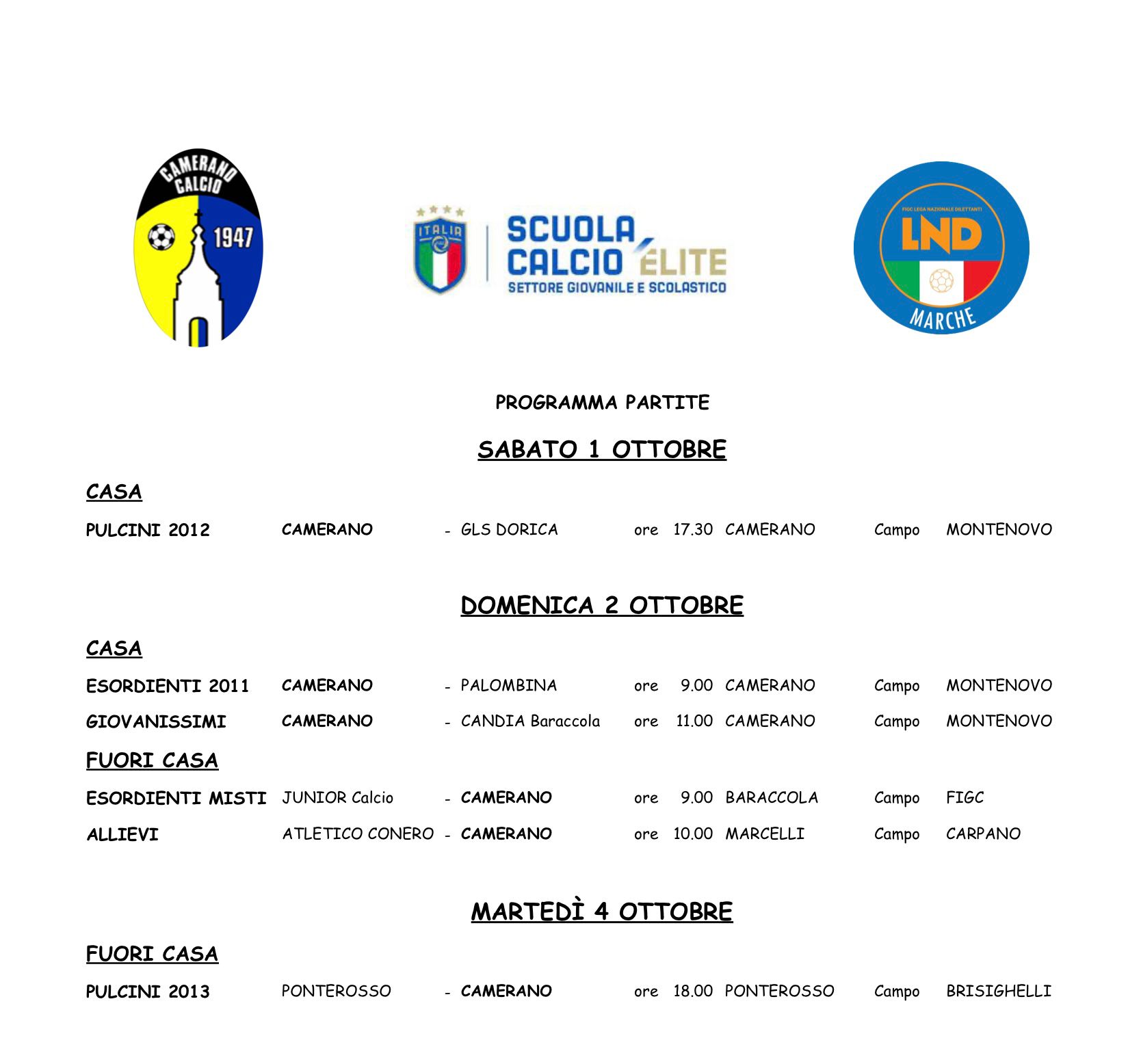 CAMERANO CALCIO 1947

ITALIA SCUOLA CALCIO ÉLITE SETTORE GIOVANILE E SCOLASTICO

FIGC LEGA NAZIONALE DILETTANTI LND MARCHE

PROGRAMMA PARTITE

SABATO 1 OTTOBRE

CASA

PULCINI 2012 CAMERANO - GLS DORICA ore 17.30 CAMERANO Campo MONTENOVO

DOMENICA 2 OTTOBRE

CASA

ESORDIENTI 2011 CAMERANO - PALOMBINA ore 9.00 CAMERANO Campo MONTENOVO

GIOVANISSIMI CAMERANO - CANDIA Baraccola ore 11.00 CAMERANO Campo MONTENOVO

FUORI CASA

ESORDIENTI MISTI JUNIOR Calcio - CAMERANO ore 9.00 BARACCOLA Campo FIGC

ALLIEVI ATLETICO CONERO - CAMERANO ore 10.00 MARCELLI Campo CARPANO

MARTEDÌ 4 OTTOBRE

FUORI CASA

PULCINI 2013 PONTEROSSO - CAMERANO ore 18.00 PONTEROSSO Campo BRISIGHELLI